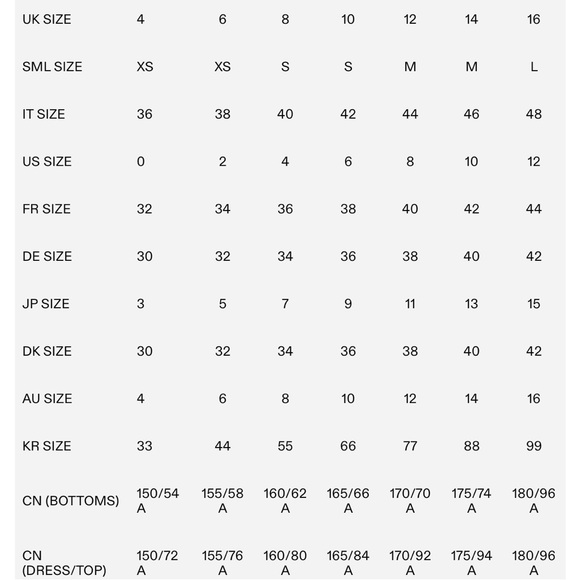 | UK SIZE | 4 | 6 | 8 | 10 | 12 | 14 | 16 |
|---|---|---|---|---|---|---|---|
| SML SIZE | XS | XS | S | S | M | M | L |
| IT SIZE | 36 | 38 | 40 | 42 | 44 | 46 | 48 |
| US SIZE | 0 | 2 | 4 | 6 | 8 | 10 | 12 |
| FR SIZE | 32 | 34 | 36 | 38 | 40 | 42 | 44 |
| DE SIZE | 30 | 32 | 34 | 36 | 38 | 40 | 42 |
| JP SIZE | 3 | 5 | 7 | 9 | 11 | 13 | 15 |
| DK SIZE | 30 | 32 | 34 | 36 | 38 | 40 | 42 |
| AU SIZE | 4 | 6 | 8 | 10 | 12 | 14 | 16 |
| KR SIZE | 33 | 44 | 55 | 66 | 77 | 88 | 99 |
| CN (BOTTOMS) | 150/54 A | 155/58 A | 160/62 A | 165/66 A | 170/70 A | 175/74 A | 180/96 A |
| CN (DRESS/TOP) | 150/72 A | 155/76 A | 160/80 A | 165/84 A | 170/92 A | 175/94 A | 180/96 A |